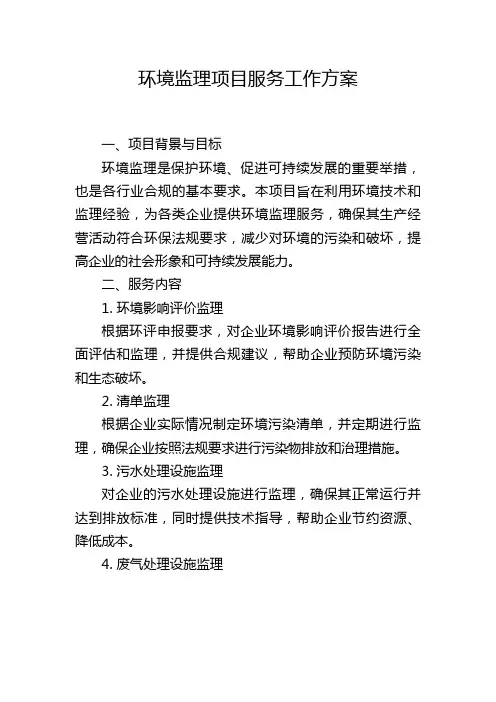 环境监理项目服务工作方案

一、项目背景与目标

环境监理是保护环境、促进可持续发展的重要举措，也是各行业合规的基本要求。本项目旨在利用环境技术和监理经验，为各类企业提供环境监理服务，确保其生产经营活动符合环保法规要求，减少对环境的污染和破坏，提高企业的社会形象和可持续发展能力。

二、服务内容

1. 环境影响评价监理

根据环评申报要求，对企业环境影响评价报告进行全面评估和监理，并提供合规建议，帮助企业预防环境污染和生态破坏。

2. 清单监理

根据企业实际情况制定环境污染清单，并定期进行监理，确保企业按照法规要求进行污染物排放和治理措施。

3. 污水处理设施监理

对企业的污水处理设施进行监理，确保其正常运行并达到排放标准，同时提供技术指导，帮助企业节约资源、降低成本。

4. 废气处理设施监理